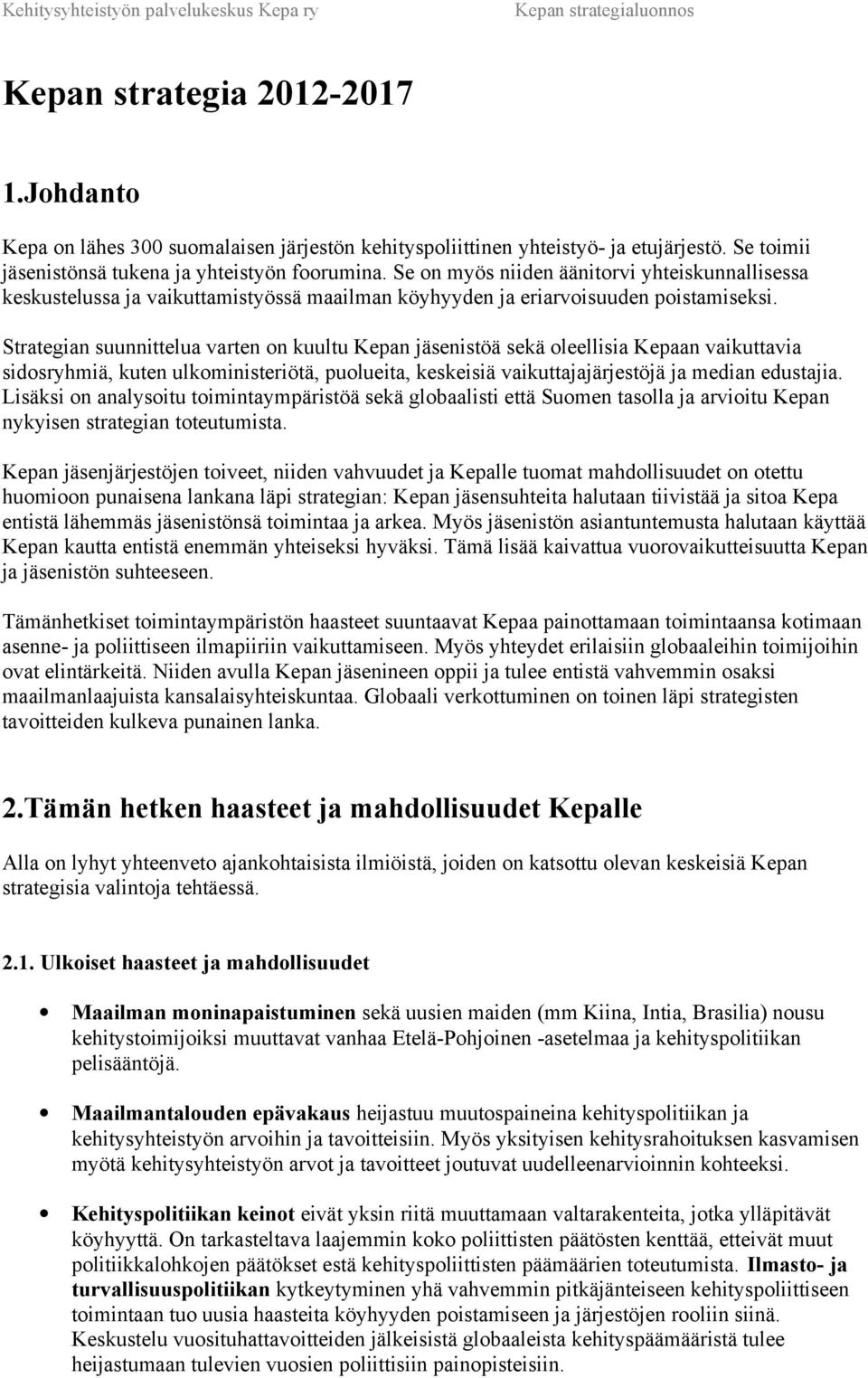 Kehitysyhteistyön palvelukeskus Kepa ry Kepan strategialuonnos

Kepan strategia 2012-2017

1.Johdanto

Kepa on lähes 300 suomalaisen järjestön kehityspoliittinen yhteistyö- ja etujärjestö. Se toimii jäsenistönsä tukena ja yhteistyön foorumina. Se on myös niiden äänitorvi yhteiskunnallisessa keskustelussa ja vaikuttamistyössä maailman köyhyyden ja eriarvoisuuden poistamiseksi.

Strategian suunnittelua varten on kuultu Kepan jäsenistöä sekä oleellisia Kepaan vaikuttavia sidosryhmiä, kuten ulkoministeriötä, puolueita, keskeisiä vaikuttajajärjestöjä ja median edustajia. Lisäksi on analysoitu toimintaympäristöä sekä globaalisti että Suomen tasolla ja arvioitu Kepan nykyisen strategian toteutumista.

Kepan jäsenjärjestöjen toiveet, niiden vahvuudet ja Kepalle tuomat mahdollisuudet on otettu huomioon punaisena lankana läpi strategian: Kepan jäsensuhteita halutaan tiivistää ja sitoa Kepa entistä lähemmäs jäsenistönsä toimintaa ja arkea. Myös jäsenistön asiantuntemusta halutaan käyttää Kepan kautta entistä enemmän yhteiseksi hyväksi. Tämä lisää kaivattua vuorovaikutteisuutta Kepan ja jäsenistön suhteeseen.

Tämänhetkiset toimintaympäristön haasteet suuntaavat Kepaa painottamaan toimintaansa kotimaan asenne- ja poliittiseen ilmapiiriin vaikuttamiseen. Myös yhteydet erilaisiin globaaleihin toimijoihin ovat elintärkeitä. Niiden avulla Kepan jäsenineen oppii ja tulee entistä vahvemmin osaksi maailmanlaajuista kansalaisyhteiskuntaa. Globaali verkottuminen on toinen läpi strategisten tavoitteiden kulkeva punainen lanka.

2.Tämän hetken haasteet ja mahdollisuudet Kepalle

Alla on lyhyt yhteenveto ajankohtaisista ilmiöistä, joiden on katsottu olevan keskeisiä Kepan strategisia valintoja tehtäessä.

2.1. Ulkoiset haasteet ja mahdollisuudet

• Maailman moninapaistuminen sekä uusien maiden (mm Kiina, Intia, Brasilia) nousu kehitystoimijoiksi muuttavat vanhaa Etelä-Pohjoinen -asetelmaa ja kehityspolitiikan pelisääntöjä.

• Maailmantalouden epävakaus heijastuu muutospaineina kehityspolitiikan ja kehitysyhteistyön arvoihin ja tavoitteisiin. Myös yksityisen kehitysrahoituksen kasvamisen myötä kehitysyhteistyön arvot ja tavoitteet joutuvat uudelleenarvioinnin kohteeksi.

• Kehityspolitiikan keinot eivät yksin riitä muuttamaan valtarakenteita, jotka ylläpitävät köyhyyttä. On tarkasteltava laajemmin koko poliittisten päätösten kenttää, etteivät muut politiikkalohkojen päätökset estä kehityspoliittisten päämäärien toteutumista. Ilmasto- ja turvallisuuspolitiikan kytkeytyminen yhä vahvemmin pitkäjänteiseen kehityspoliittiseen toimintaan tuo uusia haasteita köyhyyden poistamiseen ja järjestöjen rooliin siinä. Keskustelu vuosituhattavoitteiden jälkeisistä globaaleista kehityspäämääristä tulee heijastumaan tulevien vuosien poliittisiin painopisteisiin.